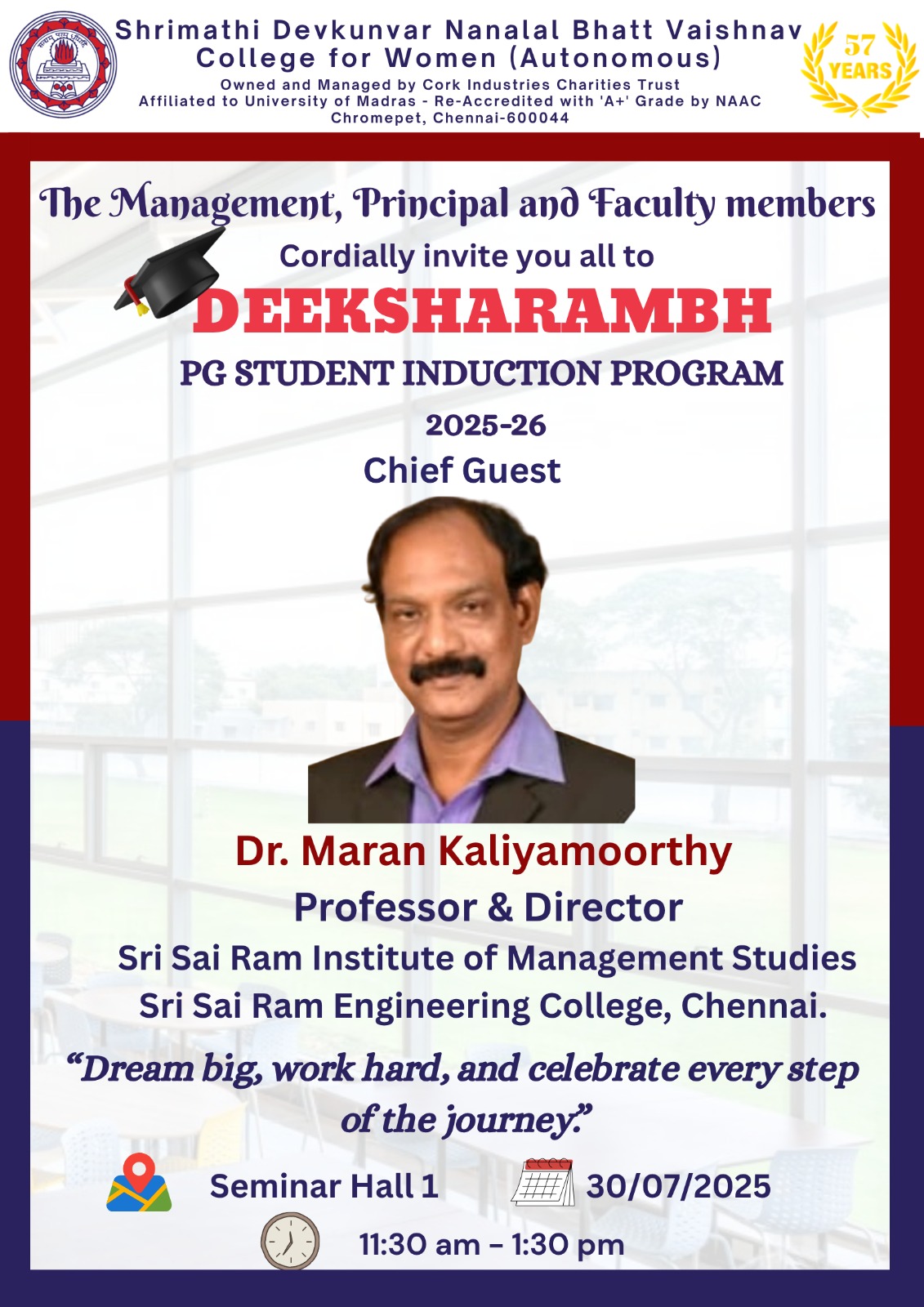 Shrimathi Devkunvar Nanalal Bhatt Vaishnav College for Women (Autonomous)
Owned and Managed by Cork Industries Charities Trust
Affiliated to University of Madras - Re-Accredited with 'A+' Grade by NAAC
Chromepet, Chennai-600044

57 YEARS

The Management, Principal and Faculty members
Cordially invite you all to
DEEKSHARAMBH
PG STUDENT INDUCTION PROGRAM
2025-26
Chief Guest

Dr. Maran Kaliyamoorthy
Professor & Director
Sri Sai Ram Institute of Management Studies
Sri Sai Ram Engineering College, Chennai.

"Dream big, work hard, and celebrate every step of the journey."

Seminar Hall 1
30/07/2025
11:30 am – 1:30 pm